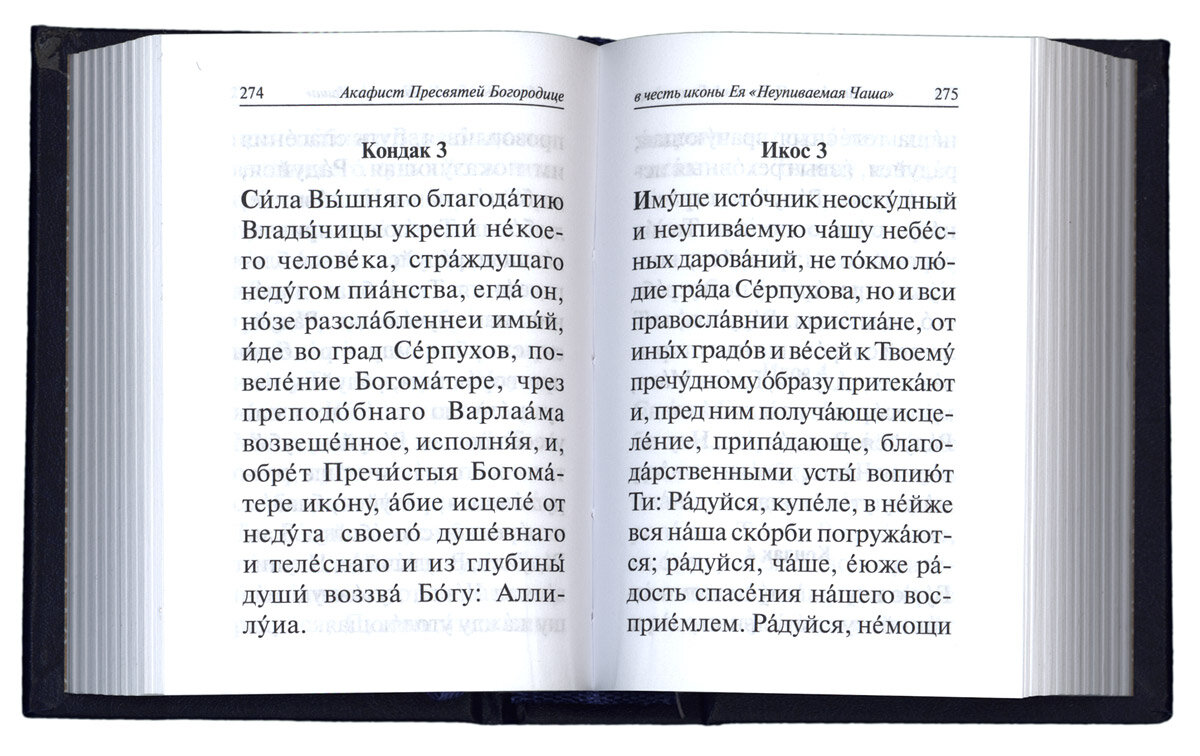 274 Акафист Пресвятей Богородице

Кондак 3

Си́ла Вы́шняго благода́тию Влады́чицы укрепи́ не́коего челове́ка, стра́ждущаго неду́гом пиа́нства, егда́ он, но́зе разсла́бленнеи имы́й, и́де во град Се́рпухов, повеле́ние Богома́тере, чрез преподо́бнаго Варлаа́ма возвеще́нное, исполня́я, и, обре́т Пречи́стыя Богома́тере ико́ну, а́бие исцеле́ от неду́га своего́ душе́внаго и теле́снаго и из глубины́ души́ воззва́ Бо́гу: Аллилу́иа.

в честь иконы Ея «Неупиваемая Чаша» 275

Икос 3

Иму́ще исто́чник неоску́дный и неупива́емую ча́шу небе́сных дарова́ний, не то́кмо лю́дие гра́да Се́рпухова, но и вси правосла́внии христиа́не, от ины́х градо́в и ве́сей к Твоему́ пречу́дному о́бразу притека́ют и, пред ним получа́юще исцеле́ние, припа́дающе, благода́рственными усты́ вопию́т Ти: Ра́дуйся, купе́ле, в не́йже вся на́ша ско́рби погружа́ются; ра́дуйся, ча́ше, е́юже ра́дость спасе́ния на́шего восприе́млем. Ра́дуйся, не́мощи